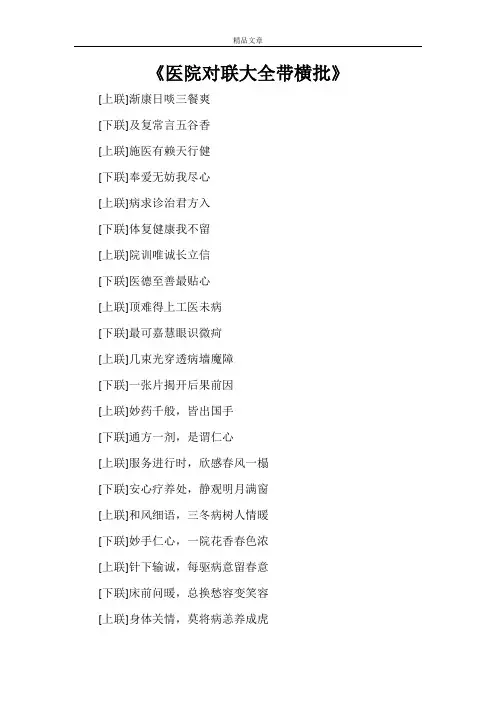 精品文章

《医院对联大全带横批》

[上联]渐康日啖三餐爽

[下联]及复常言五谷香

[上联]施医有赖天行健

[下联]奉爱无妨我尽心

[上联]病求诊治君方入

[下联]体复健康我不留

[上联]院训唯诚长立信

[下联]医德至善最贴心

[上联]顶难得上工医未病

[下联]最可嘉慧眼识微疴

[上联]几束光穿透病墙魔障

[下联]一张片揭开后果前因

[上联]妙药千般，皆出国手

[下联]通方一剂，是谓仁心

[上联]服务进行时，欣感春风一榻

[下联]安心疗养处，静观明月满窗

[上联]和风细语，三冬病树人情暖

[下联]妙手仁心，一院花香春色浓

[上联]针下输诚，每驱病意留春意

[下联]床前问暖，总换愁容变笑容

[上联]身体关情，莫将病恙养成虎